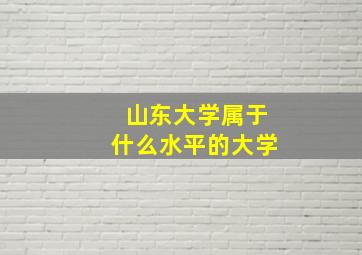 山东大学属于
什么水平的大学